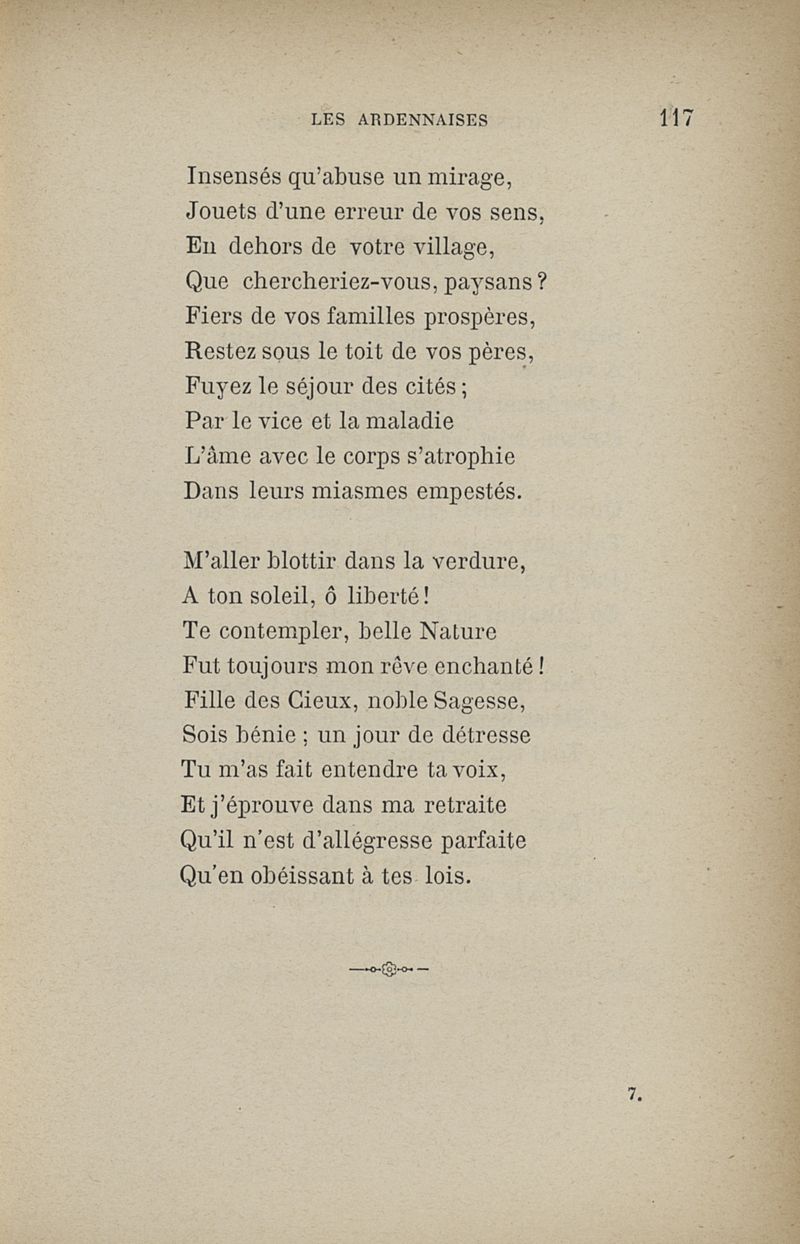 LES ARDENNAISES 117

Insensés qu'abuse un mirage,
Jouets d'une erreur de vos sens,
En dehors de votre village,
Que chercheriez-vous, paysans ?
Fiers de vos familles prospères,
Restez sous le toit de vos pères,
Fuyez le séjour des cités ;
Par le vice et la maladie
L'âme avec le corps s'atrophie
Dans leurs miasmes empestés.

M'aller blottir dans la verdure,
A ton soleil, ô liberté !
Te contempler, belle Nature
Fut toujours mon rêve enchanté !
Fille des Cieux, noble Sagesse,
Sois bénie ; un jour de détresse
Tu m'as fait entendre ta voix,
Et j'éprouve dans ma retraite
Qu'il n'est d'allégresse parfaite
Qu'en obéissant à tes lois.

7.